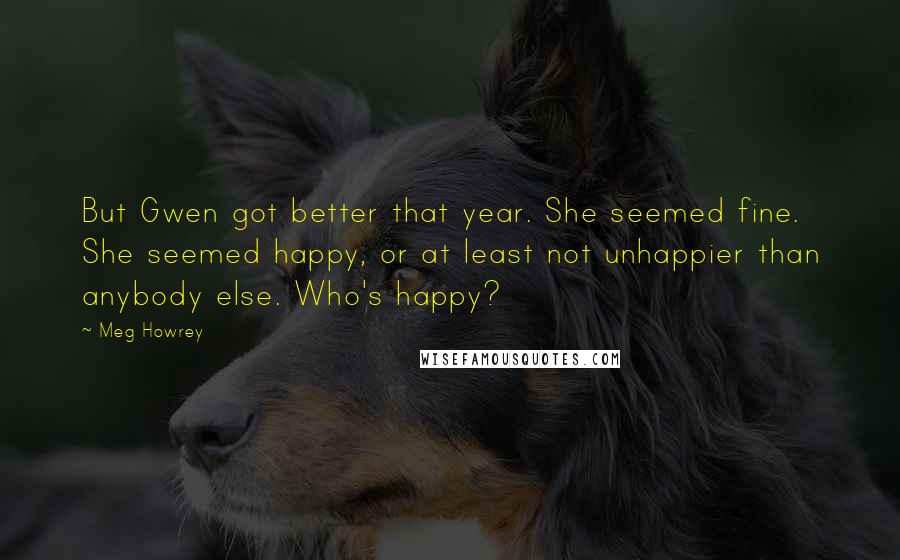 But Gwen got better that year. She seemed fine. She seemed happy, or at least not unhappier than anybody else. Who's happy?

~ Meg Howrey

WISEFAMOUSQUOTES.COM